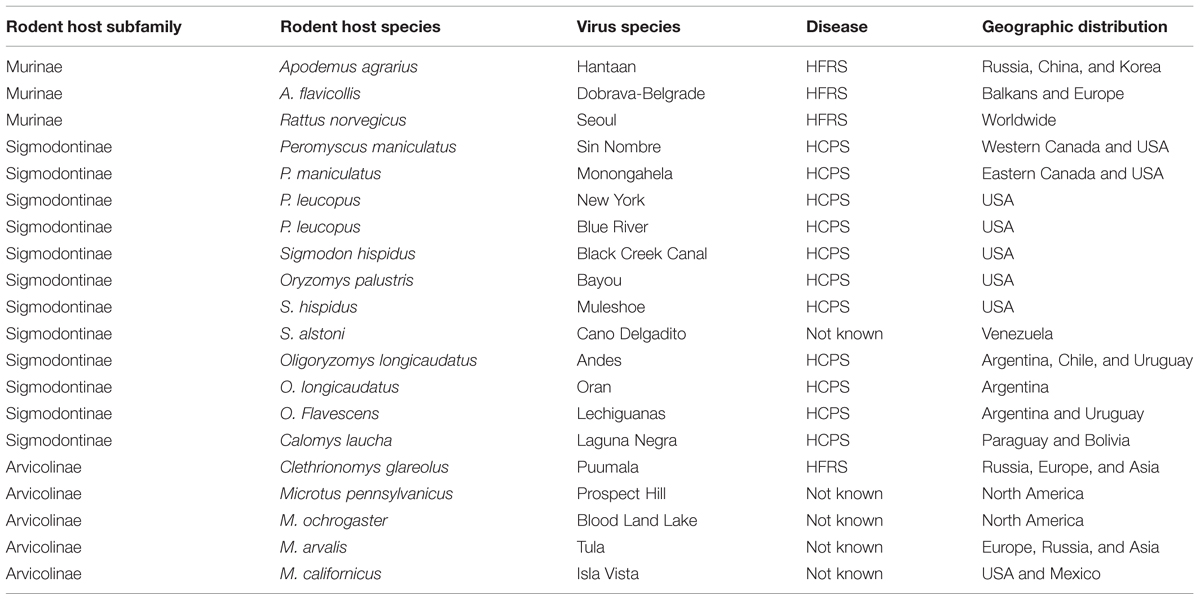 | Rodent host subfamily | Rodent host species | Virus species | Disease | Geographic distribution |
|---|---|---|---|---|
| Murinae | Apodemus agrarius | Hantaan | HFRS | Russia, China, and Korea |
| Murinae | A. flavicollis | Dobrava-Belgrade | HFRS | Balkans and Europe |
| Murinae | Rattus norvegicus | Seoul | HFRS | Worldwide |
| Sigmodontinae | Peromyscus maniculatus | Sin Nombre | HCPS | Western Canada and USA |
| Sigmodontinae | P. maniculatus | Monongahela | HCPS | Eastern Canada and USA |
| Sigmodontinae | P. leucopus | New York | HCPS | USA |
| Sigmodontinae | P. leucopus | Blue River | HCPS | USA |
| Sigmodontinae | Sigmodon hispidus | Black Creek Canal | HCPS | USA |
| Sigmodontinae | Oryzomys palustris | Bayou | HCPS | USA |
| Sigmodontinae | S. hispidus | Muleshoe | HCPS | USA |
| Sigmodontinae | S. alstoni | Cano Delgadito | Not known | Venezuela |
| Sigmodontinae | Oligoryzomys longicaudatus | Andes | HCPS | Argentina, Chile, and Uruguay |
| Sigmodontinae | O. longicaudatus | Oran | HCPS | Argentina |
| Sigmodontinae | O. Flavescens | Lechiguanas | HCPS | Argentina and Uruguay |
| Sigmodontinae | Calomys laucha | Laguna Negra | HCPS | Paraguay and Bolivia |
| Arvicolinae | Clethrionomys glareolus | Puumala | HFRS | Russia, Europe, and Asia |
| Arvicolinae | Microtus pennsylvanicus | Prospect Hill | Not known | North America |
| Arvicolinae | M. ochrogaster | Blood Land Lake | Not known | North America |
| Arvicolinae | M. arvalis | Tula | Not known | Europe, Russia, and Asia |
| Arvicolinae | M. californicus | Isla Vista | Not known | USA and Mexico |